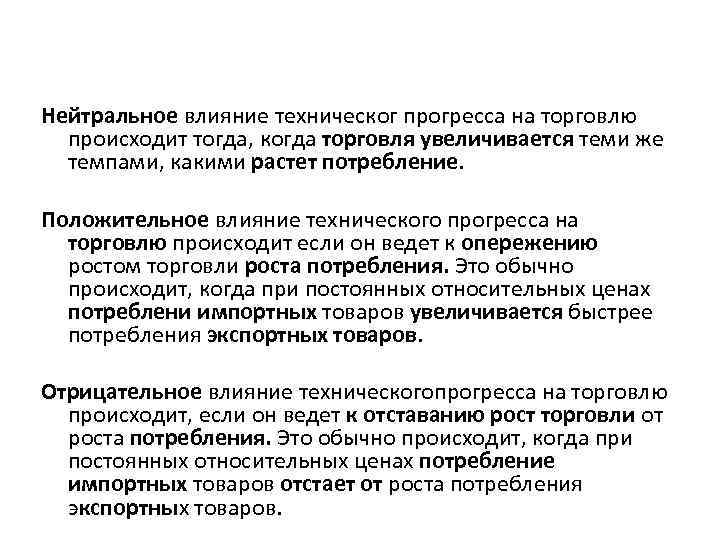 Нейтральное влияние техническог прогресса на торговлю происходит тогда, когда торговля увеличивается теми же темпами, какими растет потребление.

Положительное влияние технического прогресса на торговлю происходит если он ведет к опережению ростом торговли роста потребления. Это обычно происходит, когда при постоянных относительных ценах потреблени импортных товаров увеличивается быстрее потребления экспортных товаров.

Отрицательное влияние техническогопрогресса на торговлю происходит, если он ведет к отставанию рост торговли от роста потребления. Это обычно происходит, когда при постоянных относительных ценах потребление импортных товаров отстает от роста потребления экспортных товаров.